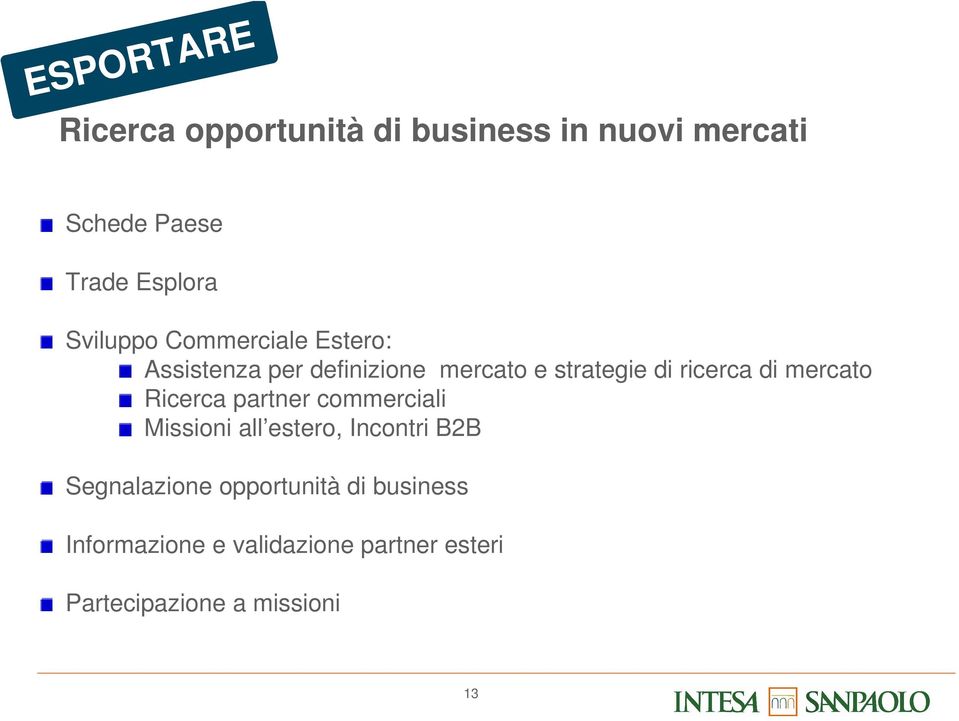 ESPORTARE

Ricerca opportunità di business in nuovi mercati

Schede Paese

Trade Esplora

Sviluppo Commerciale Estero:

Assistenza per definizione mercato e strategie di ricerca di mercato

Ricerca partner commerciali

Missioni all'estero, Incontri B2B

Segnalazione opportunità di business

Informazione e validazione partner esteri

Partecipazione a missioni

13

INTESA SANPAOLO